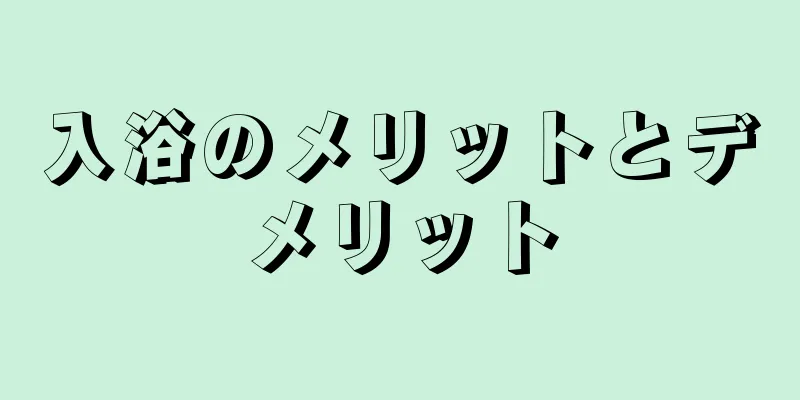 入浴のメリットとデメリット